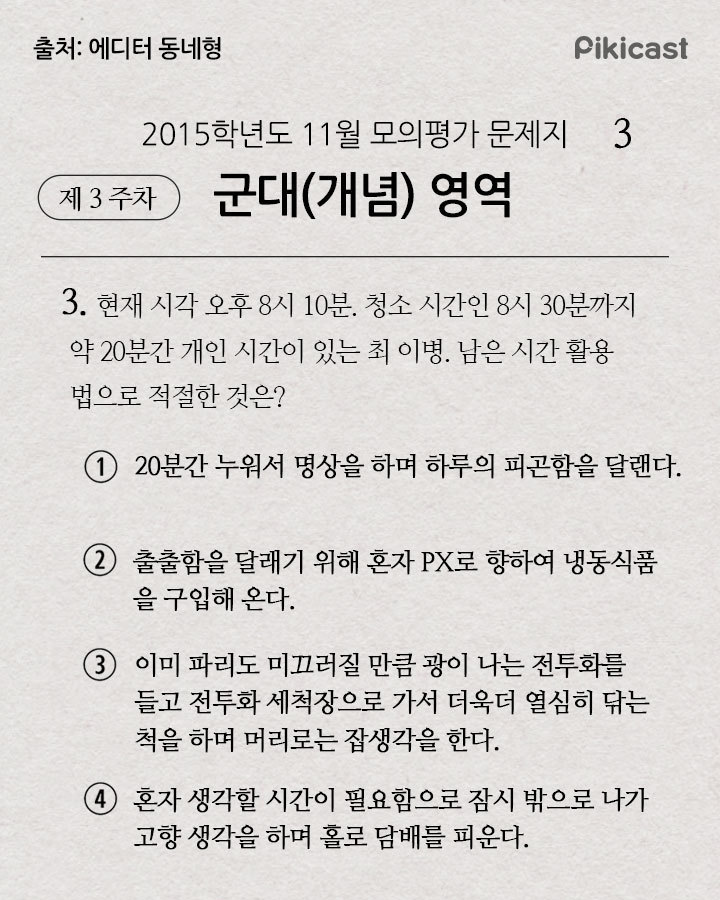 출처: 에디터 동네형

Pikicast

2015학년도 11월 모의평가 문제지 3

제 3 주차

군대(개념) 영역

3. 현재 시각 오후 8시 10분. 청소 시간인 8시 30분까지 약 20분간 개인 시간이 있는 최 이병. 남은 시간 활용법으로 적절한 것은?

① 20분간 누워서 명상을 하며 하루의 피곤함을 달랜다.

② 출출함을 달래기 위해 혼자 PX로 향하여 냉동식품을 구입해 온다.

③ 이미 파리도 미끄러질 만큼 광이 나는 전투화를 들고 전투화 세척장으로 가서 더욱더 열심히 닦는 척을 하며 머리로는 잡생각을 한다.

④ 혼자 생각할 시간이 필요함으로 잠시 밖으로 나가 고향 생각을 하며 홀로 담배를 피운다.